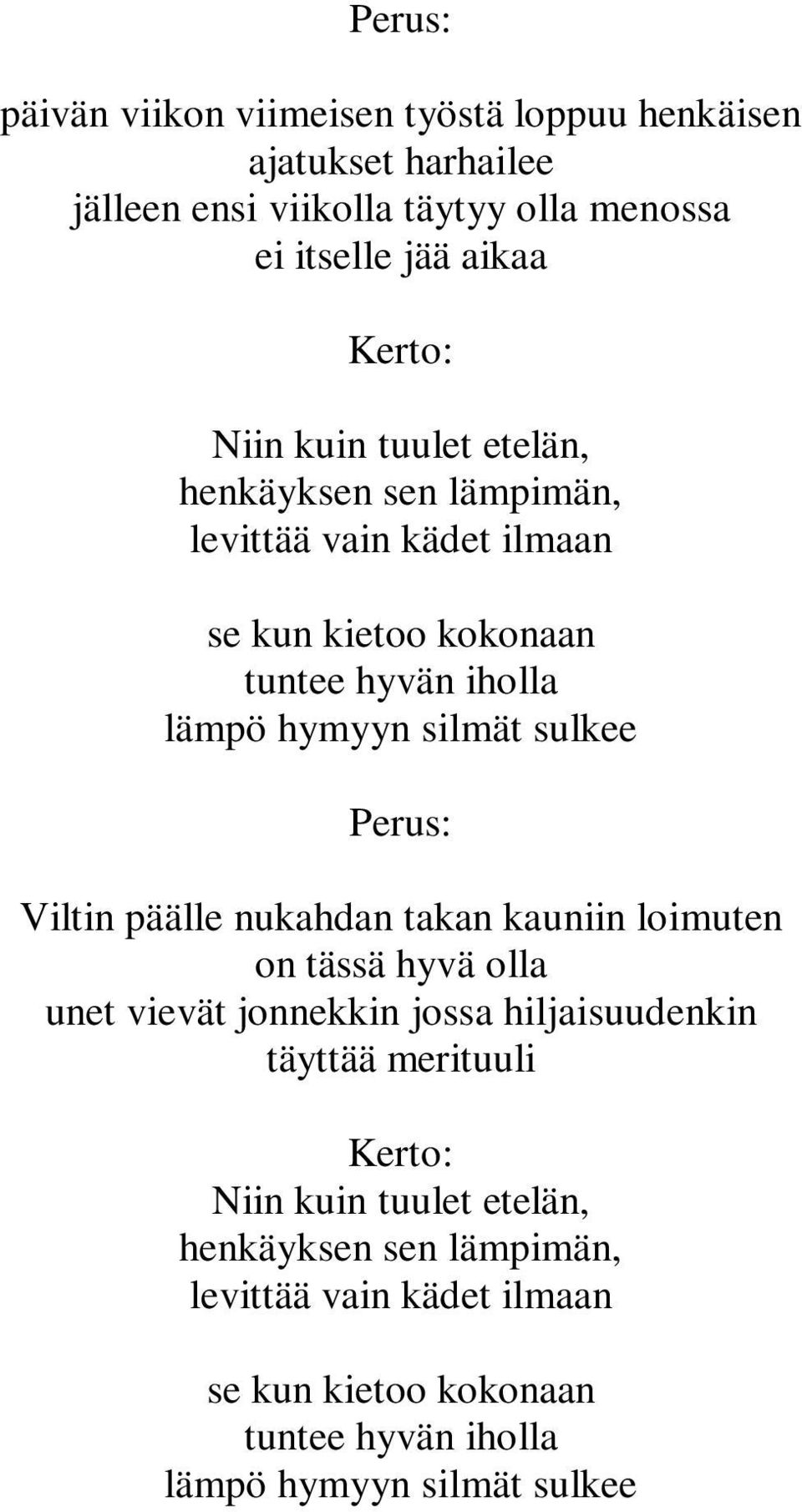 Perus:

päivän viikon viimeisen työstä loppuu henkäisen
ajatukset harhailee
jälleen ensi viikolla täytyy olla menossa
ei itselle jää aikaa

Kerto:

Niin kuin tuulet etelän,
henkäyksen sen lämpimän,
levittää vain kädet ilmaan

se kun kietoo kokonaan
tuntee hyvän iholla
lämpö hymyyn silmät sulkee

Perus:

Viltin päälle nukahdan takan kauniin loimuten
on tässä hyvä olla
unet vievät jonnekkin jossa hiljaisuudenkin
täyttää merituuli

Kerto:
Niin kuin tuulet etelän,
henkäyksen sen lämpimän,
levittää vain kädet ilmaan

se kun kietoo kokonaan
tuntee hyvän iholla
lämpö hymyyn silmät sulkee